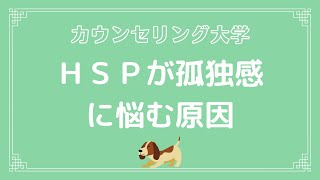 カウンセリング大学

ＨＳＰが孤独感に悩む原因